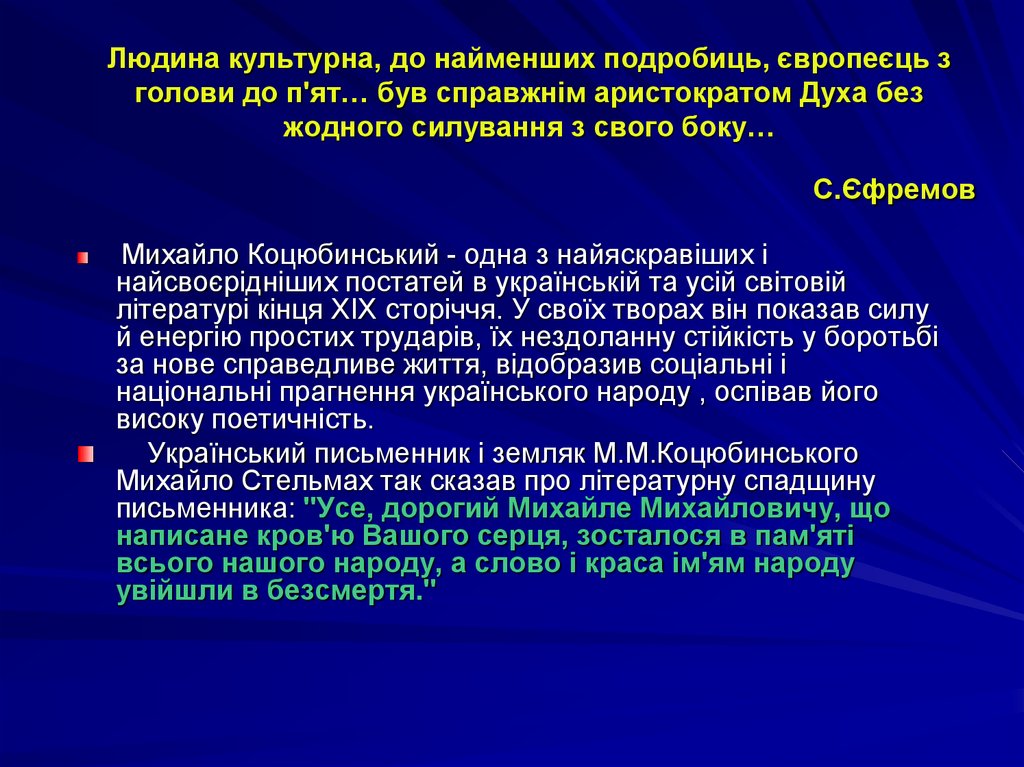 Людина культурна, до найменших подробиць, європеєць з голови до п'ят… був справжнім аристократом Духа без жодного силування з свого боку…

С.Єфремов

Михайло Коцюбинський - одна з найяскравіших і найсвоєрідніших постатей в українській та усій світовій літературі кінця XIX сторіччя. У своїх творах він показав силу й енергію простих трударів, їх нездоланну стійкість у боротьбі за нове справедливе життя, відобразив соціальні і національні прагнення українського народу , оспівав його високу поетичність.

Український письменник і земляк М.М.Коцюбинського Михайло Стельмах так сказав про літературну спадщину письменника: "Усе, дорогий Михайле Михайловичу, що написане кров'ю Вашого серця, зосталося в пам'яті всього нашого народу, а слово і краса ім'ям народу увійшли в безсмертя."